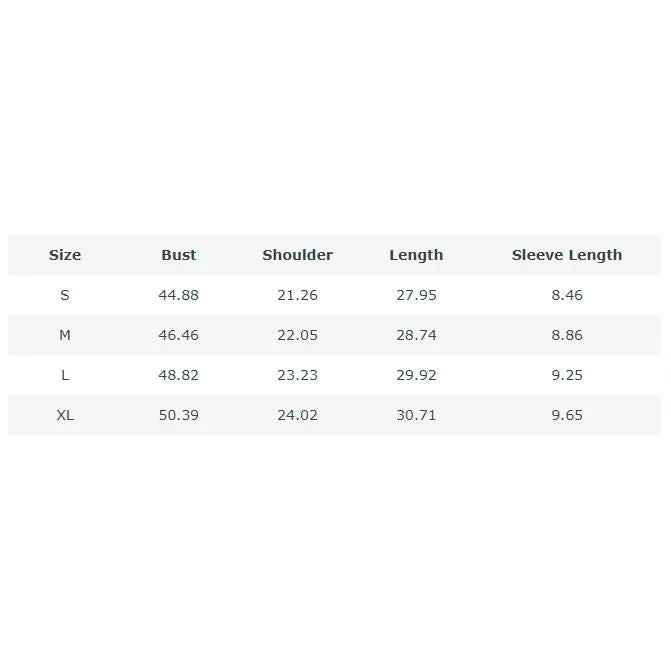 | Size | Bust | Shoulder | Length | Sleeve Length |
|---|---|---|---|---|
| S | 44.88 | 21.26 | 27.95 | 8.46 |
| M | 46.46 | 22.05 | 28.74 | 8.86 |
| L | 48.82 | 23.23 | 29.92 | 9.25 |
| XL | 50.39 | 24.02 | 30.71 | 9.65 |